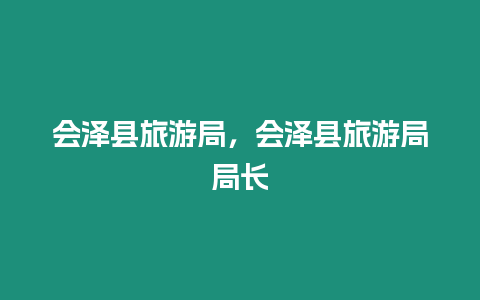 会泽县旅游局，会泽县旅游局局长